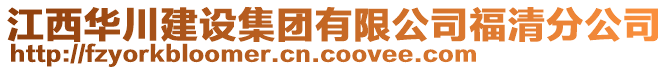 江西华川建设集团有限公司福清分公司
http://fzyorkbloomer.cn.coovee.com